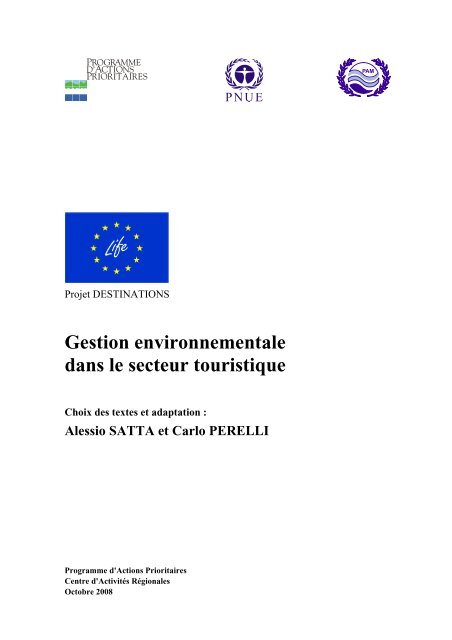 PROGRAMME
D'ACTIONS
PRIORITAIRES

PNUE

PAM

Life

Projet DESTINATIONS

Gestion environnementale dans le secteur touristique

Choix des textes et adaptation :

Alessio SATTA et Carlo PERELLI

Programme d'Actions Prioritaires
Centre d'Activités Régionales
Octobre 2008